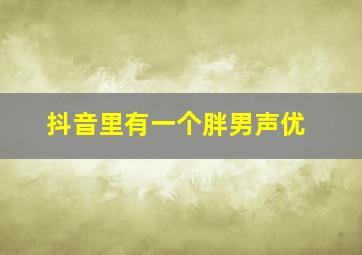 抖音里有一个胖男声优